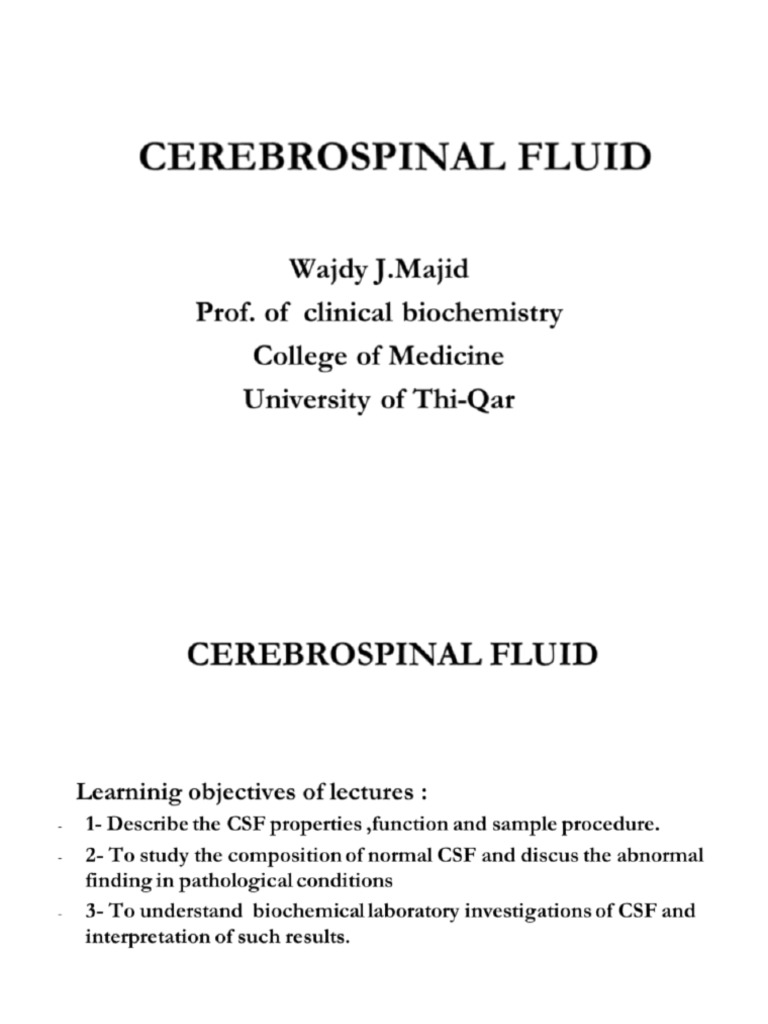 CEREBROSPINAL FLUID

Wajdy J.Majid
Prof. of clinical biochemistry
College of Medicine
University of Thi-Qar

CEREBROSPINAL FLUID

Learninig objectives of lectures :

- 1- Describe the CSF properties ,function and sample procedure.
- 2- To study the composition of normal CSF and discus the abnormal finding in pathological conditions
- 3- To understand biochemical laboratory investigations of CSF and interpretation of such results.